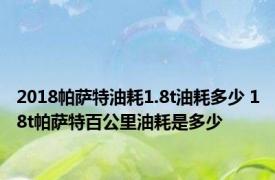 2018帕萨特油耗1.8t油耗多少 18t帕萨特百公里油耗是多少